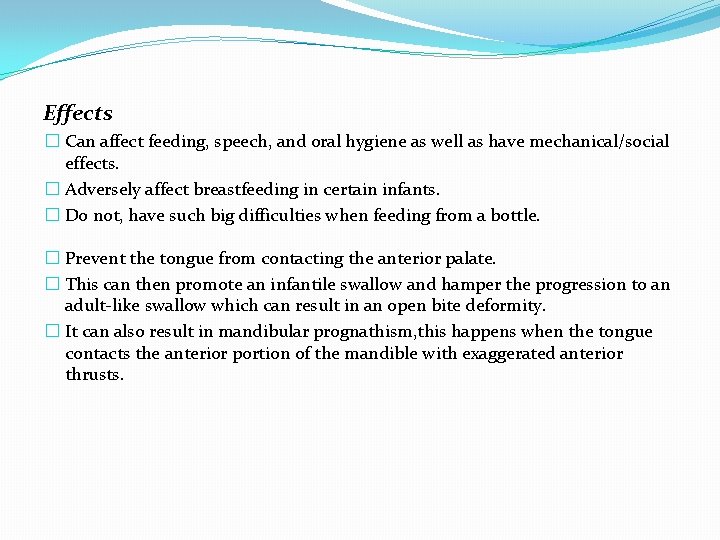 Effects

□ Can affect feeding, speech, and oral hygiene as well as have mechanical/social effects.

□ Adversely affect breastfeeding in certain infants.

□ Do not, have such big difficulties when feeding from a bottle.

□ Prevent the tongue from contacting the anterior palate.

□ This can then promote an infantile swallow and hamper the progression to an adult-like swallow which can result in an open bite deformity.

□ It can also result in mandibular prognathism,this happens when the tongue contacts the anterior portion of the mandible with exaggerated anterior thrusts.